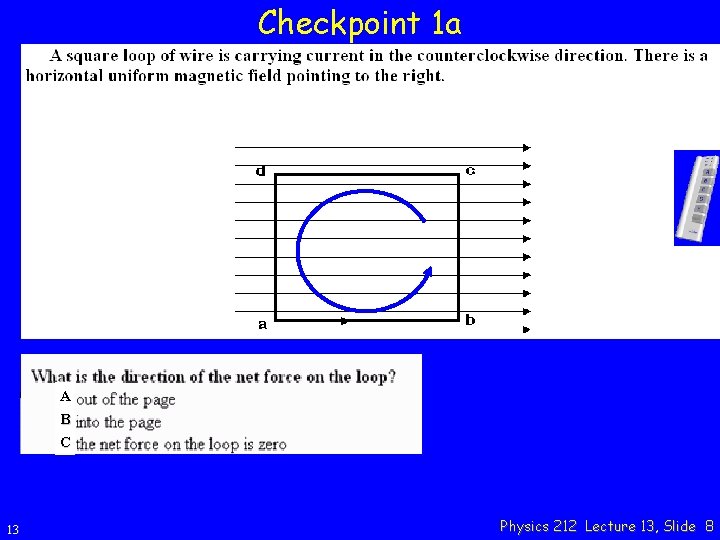 Checkpoint 1a

A square loop of wire is carrying current in the counterclockwise direction. There is a horizontal uniform magnetic field pointing to the right.

d

c

a

b

What is the direction of the net force on the loop?

A out of the page

B into the page

C the net force on the loop is zero

13

Physics 212 Lecture 13, Slide 8